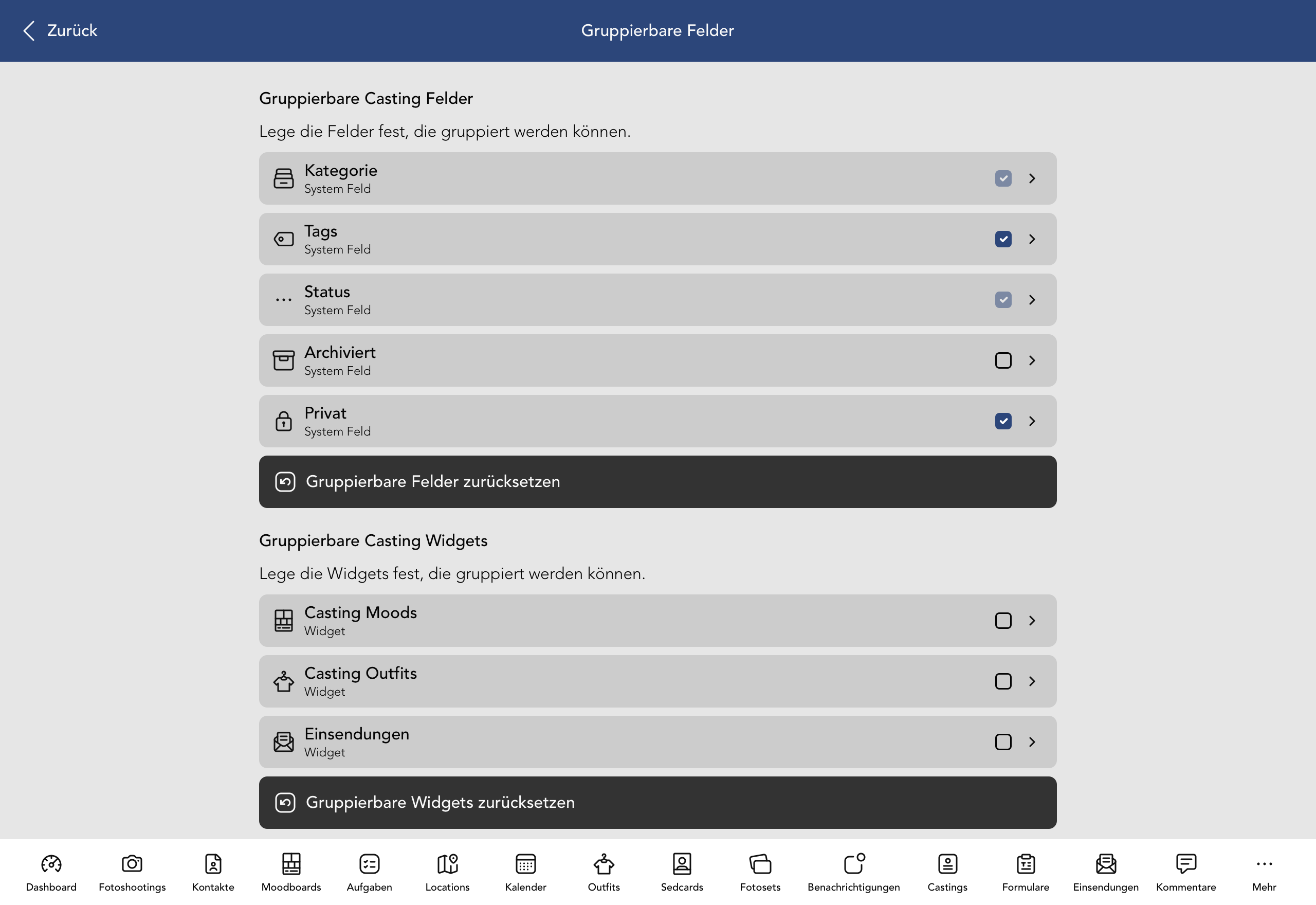 Zurück

Gruppierbare Felder

Gruppierbare Casting Felder

Lege die Felder fest, die gruppiert werden können.

Kategorie
System Feld

Tags
System Feld

Status
System Feld

Archiviert
System Feld

Privat
System Feld

Gruppierbare Felder zurücksetzen

Gruppierbare Casting Widgets

Lege die Widgets fest, die gruppiert werden können.

Casting Moods
Widget

Casting Outfits
Widget

Einsendungen
Widget

Gruppierbare Widgets zurücksetzen

Dashboard Fotoshootings Kontakte Moodboards Aufgaben Locations Kalender Outfits Sedcards Fotosets Benachrichtigungen Castings Formulare Einsendungen Kommentare Mehr